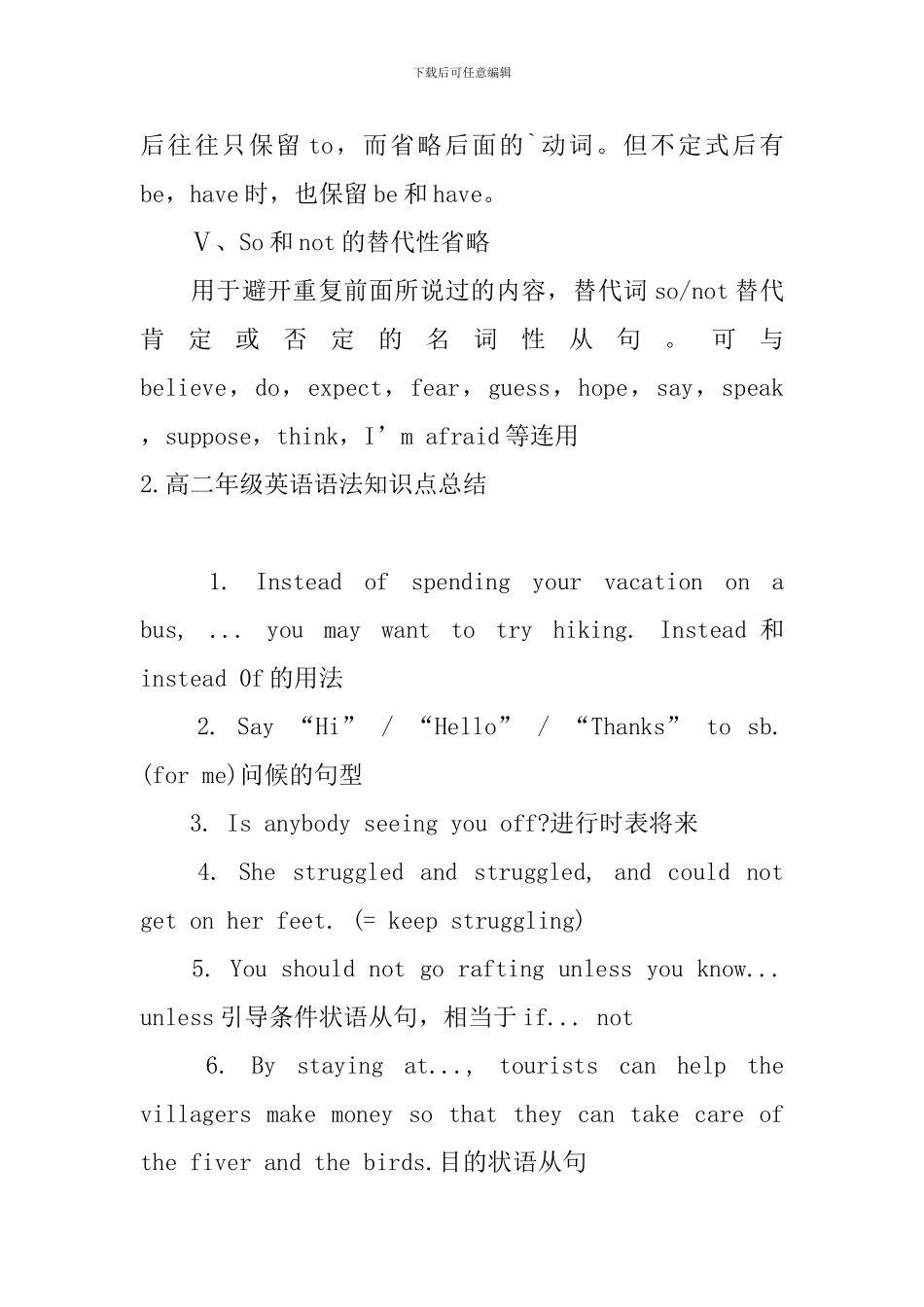 下载后可任意编辑

后往往只保留 to，而省略后面的`动词。但不定式后有 be，have 时，也保留 be 和 have。

Ⅴ、So 和 not 的替代性省略

用于避开重复前面所说过的内容，替代词 so/not 替代肯定或否定的名词性从句。可与 believe，do，expect，fear，guess，hope，say，speak，suppose，think，I’m afraid 等连用

2.高二年级英语语法知识点总结

1. Instead of spending your vacation on a bus, ... you may want to try hiking. Instead 和 instead Of 的用法

2. Say “Hi” / “Hello” / “Thanks” to sb. (for me)问候的句型

3. Is anybody seeing you off?进行时表将来

4. She struggled and struggled, and could not get on her feet. (= keep struggling)

5. You should not go rafting unless you know... unless 引导条件状语从句，相当于 if... not

6. By staying at..., tourists can help the villagers make money so that they can take care of the fiver and the birds.目的状语从句